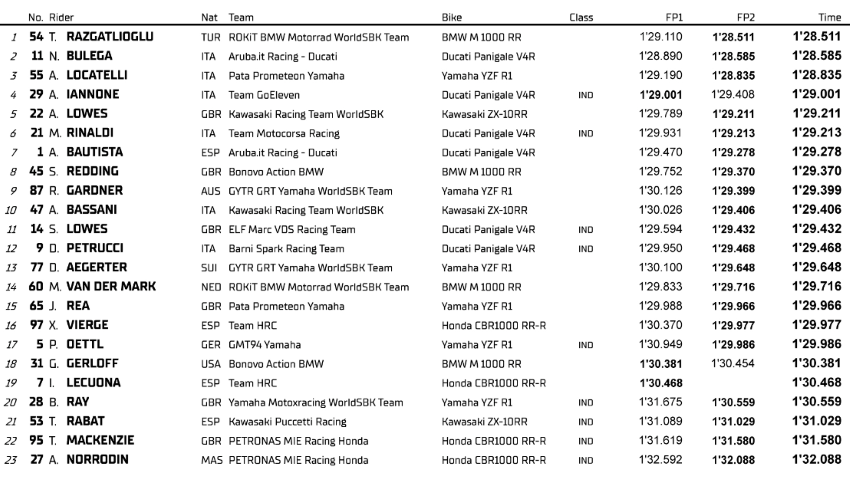 | | No. | Rider | Nat | Team | Bike | Class | FP1 | FP2 | Time |
|---|---|---|---|---|---|---|---|---|---|
| 1 | 54 | T. RAZGATLIOGLU | TUR | ROKiT BMW Motorrad WorldSBK Team | BMW M 1000 RR | | 1'29.110 | 1'28.511 | 1'28.511 |
| 2 | 11 | N. BULEGA | ITA | Aruba.it Racing - Ducati | Ducati Panigale V4R | | 1'28.890 | 1'28.585 | 1'28.585 |
| 3 | 55 | A. LOCATELLI | ITA | Pata Prometeon Yamaha | Yamaha YZF R1 | | 1'29.190 | 1'28.835 | 1'28.835 |
| 4 | 29 | A. IANNONE | ITA | Team GoEleven | Ducati Panigale V4R | IND | 1'29.001 | 1'29.408 | 1'29.001 |
| 5 | 22 | A. LOWES | GBR | Kawasaki Racing Team WorldSBK | Kawasaki ZX-10RR | | 1'29.789 | 1'29.211 | 1'29.211 |
| 6 | 21 | M. RINALDI | ITA | Team Motocorsa Racing | Ducati Panigale V4R | IND | 1'29.931 | 1'29.213 | 1'29.213 |
| 7 | 1 | A. BAUTISTA | ESP | Aruba.it Racing - Ducati | Ducati Panigale V4R | | 1'29.470 | 1'29.278 | 1'29.278 |
| 8 | 45 | S. REDDING | GBR | Bonovo Action BMW | BMW M 1000 RR | | 1'29.752 | 1'29.370 | 1'29.370 |
| 9 | 87 | R. GARDNER | AUS | GYTR GRT Yamaha WorldSBK Team | Yamaha YZF R1 | | 1'30.126 | 1'29.399 | 1'29.399 |
| 10 | 47 | A. BASSANI | ITA | Kawasaki Racing Team WorldSBK | Kawasaki ZX-10RR | | 1'30.026 | 1'29.406 | 1'29.406 |
| 11 | 14 | S. LOWES | GBR | ELF Marc VDS Racing Team | Ducati Panigale V4R | IND | 1'29.594 | 1'29.432 | 1'29.432 |
| 12 | 9 | D. PETRUCCI | ITA | Barni Spark Racing Team | Ducati Panigale V4R | IND | 1'29.950 | 1'29.468 | 1'29.468 |
| 13 | 77 | D. AEGERTER | SUI | GYTR GRT Yamaha WorldSBK Team | Yamaha YZF R1 | | 1'30.100 | 1'29.648 | 1'29.648 |
| 14 | 60 | M. VAN DER MARK | NED | ROKiT BMW Motorrad WorldSBK Team | BMW M 1000 RR | | 1'29.833 | 1'29.716 | 1'29.716 |
| 15 | 65 | J. REA | GBR | Pata Prometeon Yamaha | Yamaha YZF R1 | | 1'29.988 | 1'29.966 | 1'29.966 |
| 16 | 97 | X. VIERGE | ESP | Team HRC | Honda CBR1000 RR-R | | 1'30.370 | 1'29.977 | 1'29.977 |
| 17 | 5 | P. OETTL | GER | GMT94 Yamaha | Yamaha YZF R1 | IND | 1'30.949 | 1'29.986 | 1'29.986 |
| 18 | 31 | G. GERLOFF | USA | Bonovo Action BMW | BMW M 1000 RR | | 1'30.381 | 1'30.454 | 1'30.381 |
| 19 | 7 | I. LECUONA | ESP | Team HRC | Honda CBR1000 RR-R | | 1'30.468 | | 1'30.468 |
| 20 | 28 | B. RAY | GBR | Yamaha Motoxracing WorldSBK Team | Yamaha YZF R1 | IND | 1'31.675 | 1'30.559 | 1'30.559 |
| 21 | 53 | T. RABAT | ESP | Kawasaki Puccetti Racing | Kawasaki ZX-10RR | IND | 1'31.089 | 1'31.029 | 1'31.029 |
| 22 | 95 | T. MACKENZIE | GBR | PETRONAS MIE Racing Honda | Honda CBR1000 RR-R | IND | 1'31.619 | 1'31.580 | 1'31.580 |
| 23 | 27 | A. NORRODIN | MAS | PETRONAS MIE Racing Honda | Honda CBR1000 RR-R | IND | 1'32.592 | 1'32.088 | 1'32.088 |